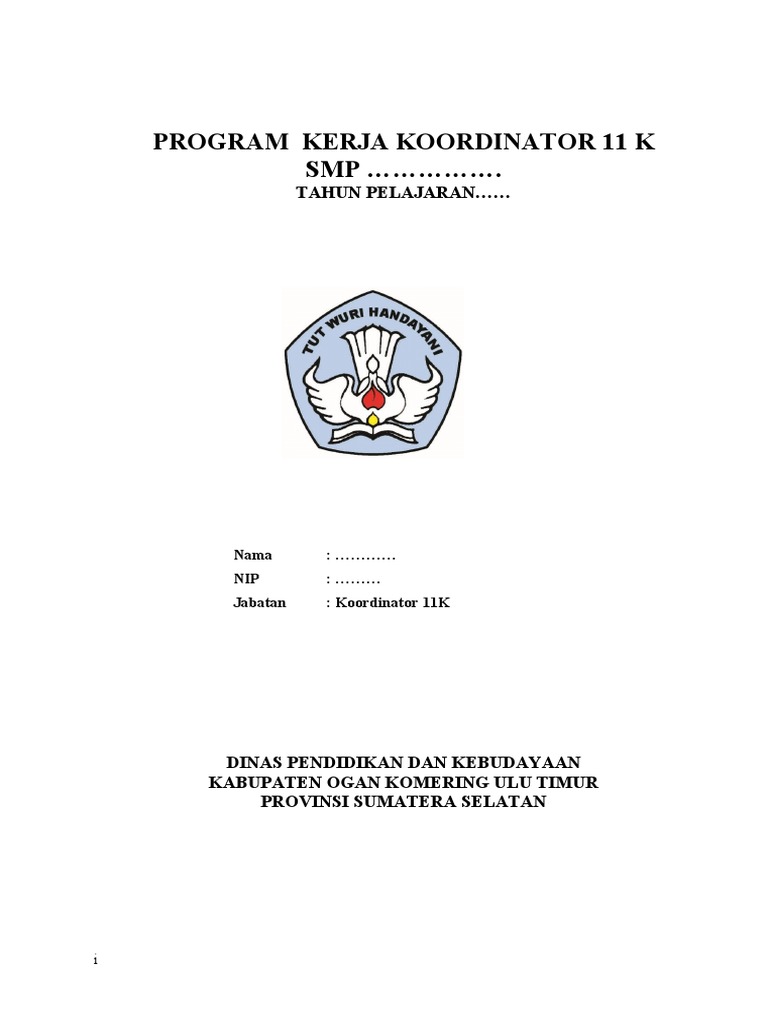 PROGRAM KERJA KOORDINATOR 11 K
SMP …………….
TAHUN PELAJARAN……

TUT WURI HANDAYANI

Nama : …………
NIP : ………
Jabatan : Koordinator 11K

DINAS PENDIDIKAN DAN KEBUDAYAAN
KABUPATEN OGAN KOMERING ULU TIMUR
PROVINSI SUMATERA SELATAN

1